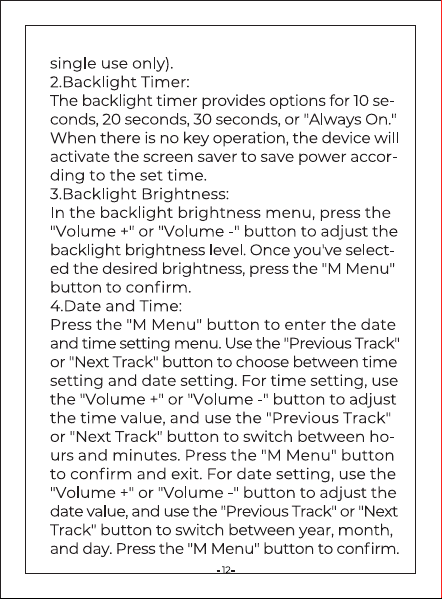 single use only).
2.Backlight Timer:
The backlight timer provides options for 10 seconds, 20 seconds, 30 seconds, or "Always On." When there is no key operation, the device will activate the screen saver to save power according to the set time.
3.Backlight Brightness:
In the backlight brightness menu, press the "Volume +" or "Volume -" button to adjust the backlight brightness level. Once you've selected the desired brightness, press the "M Menu" button to confirm.
4.Date and Time:
Press the "M Menu" button to enter the date and time setting menu. Use the "Previous Track" or "Next Track" button to choose between time setting and date setting. For time setting, use the "Volume +" or "Volume -" button to adjust the time value, and use the "Previous Track" or "Next Track" button to switch between hours and minutes. Press the "M Menu" button to confirm and exit. For date setting, use the "Volume +" or "Volume -" button to adjust the date value, and use the "Previous Track" or "Next Track" button to switch between year, month, and day. Press the "M Menu" button to confirm.
-12-